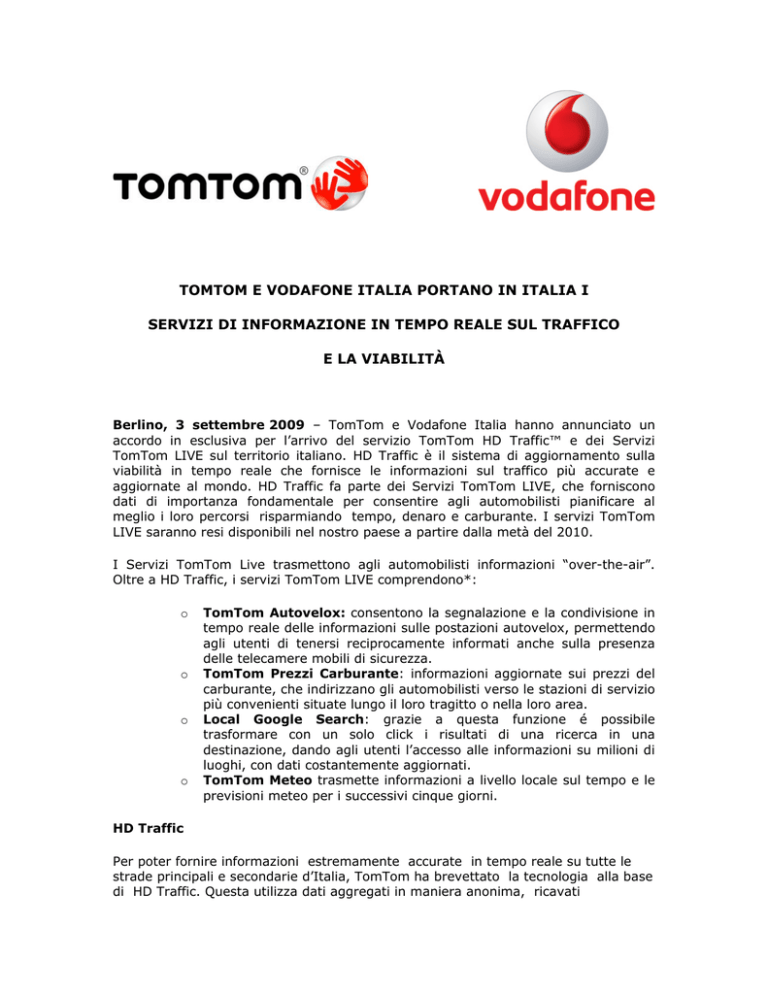 TOMTOM®

vodafone

TOMTOM E VODAFONE ITALIA PORTANO IN ITALIA I

SERVIZI DI INFORMAZIONE IN TEMPO REALE SUL TRAFFICO

E LA VIABILITÀ

Berlino, 3 settembre 2009 – TomTom e Vodafone Italia hanno annunciato un accordo in esclusiva per l'arrivo del servizio TomTom HD Traffic™ e dei Servizi TomTom LIVE sul territorio italiano. HD Traffic è il sistema di aggiornamento sulla viabilità in tempo reale che fornisce le informazioni sul traffico più accurate e aggiornate al mondo. HD Traffic fa parte dei Servizi TomTom LIVE, che forniscono dati di importanza fondamentale per consentire agli automobilisti pianificare al meglio i loro percorsi risparmiando tempo, denaro e carburante. I servizi TomTom LIVE saranno resi disponibili nel nostro paese a partire dalla metà del 2010.

I Servizi TomTom Live trasmettono agli automobilisti informazioni "over-the-air". Oltre a HD Traffic, i servizi TomTom LIVE comprendono*:

o TomTom Autovelox: consentono la segnalazione e la condivisione in tempo reale delle informazioni sulle postazioni autovelox, permettendo agli utenti di tenersi reciprocamente informati anche sulla presenza delle telecamere mobili di sicurezza.
o TomTom Prezzi Carburante: informazioni aggiornate sui prezzi del carburante, che indirizzano gli automobilisti verso le stazioni di servizio più convenienti situate lungo il loro tragitto o nella loro area.
o Local Google Search: grazie a questa funzione é possibile trasformare con un solo click i risultati di una ricerca in una destinazione, dando agli utenti l'accesso alle informazioni su milioni di luoghi, con dati costantemente aggiornati.
o TomTom Meteo trasmette informazioni a livello locale sul tempo e le previsioni meteo per i successivi cinque giorni.

HD Traffic

Per poter fornire informazioni estremamente accurate in tempo reale su tutte le strade principali e secondarie d'Italia, TomTom ha brevettato la tecnologia alla base di HD Traffic. Questa utilizza dati aggregati in maniera anonima, ricavati